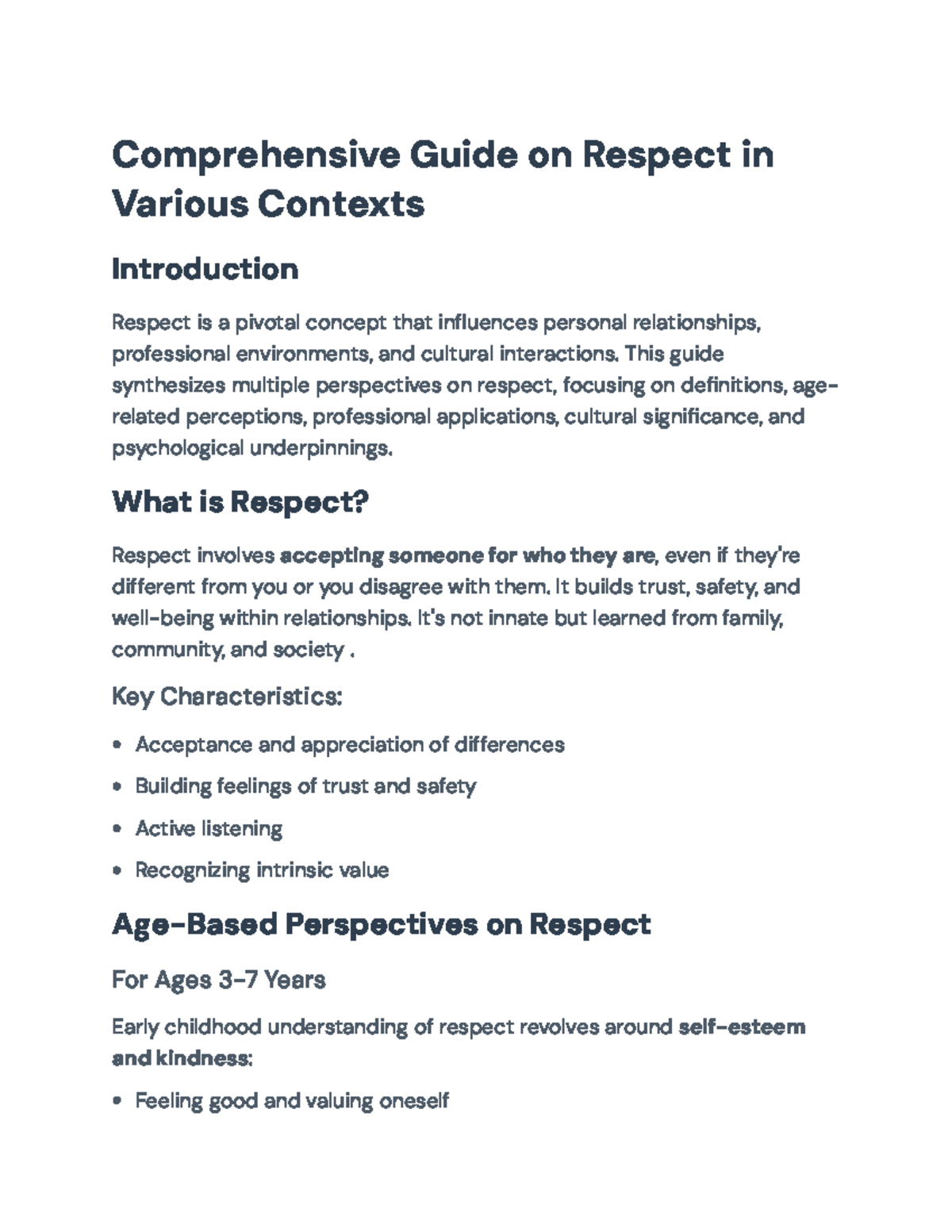 Comprehensive Guide on Respect in Various Contexts

Introduction

Respect is a pivotal concept that influences personal relationships, professional environments, and cultural interactions. This guide synthesizes multiple perspectives on respect, focusing on definitions, age-related perceptions, professional applications, cultural significance, and psychological underpinnings.

What is Respect?

Respect involves accepting someone for who they are, even if they're different from you or you disagree with them. It builds trust, safety, and well-being within relationships. It's not innate but learned from family, community, and society .

Key Characteristics:

• Acceptance and appreciation of differences
• Building feelings of trust and safety
• Active listening
• Recognizing intrinsic value

Age-Based Perspectives on Respect

For Ages 3-7 Years

Early childhood understanding of respect revolves around self-esteem and kindness:

• Feeling good and valuing oneself